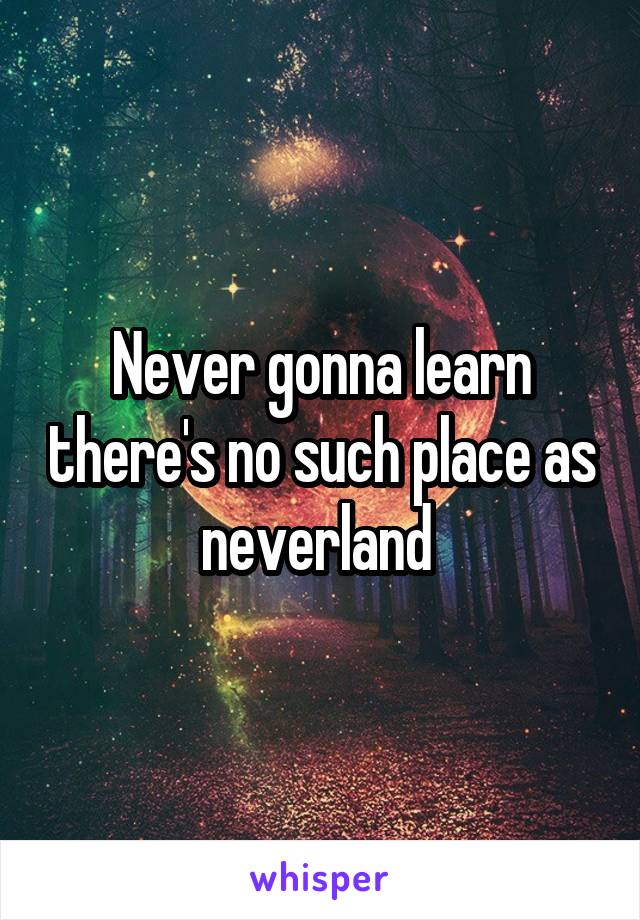 Never gonna learn there's no such place as neverland

whisper